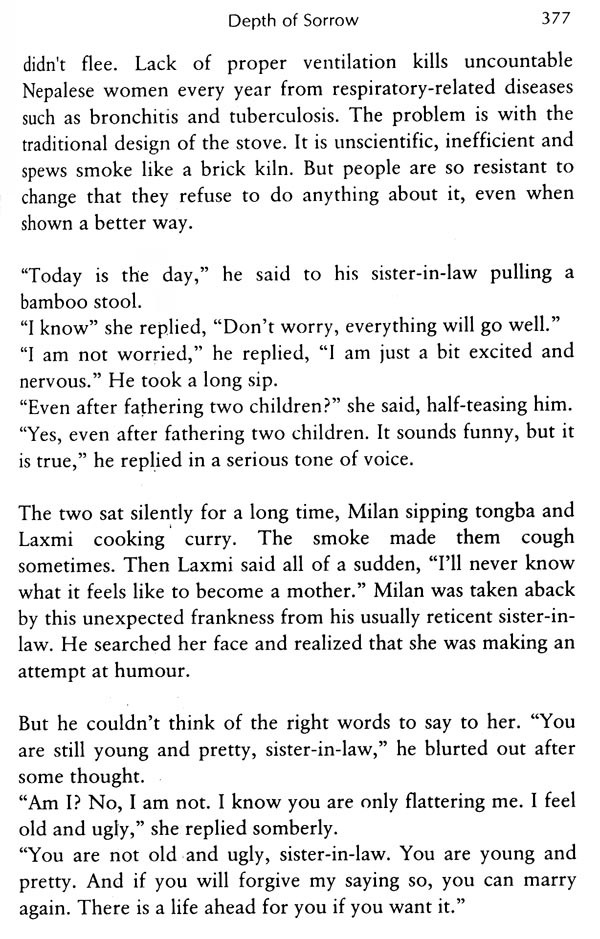 Depth of Sorrow 377

didn't flee. Lack of proper ventilation kills uncountable Nepalese women every year from respiratory-related diseases such as bronchitis and tuberculosis. The problem is with the traditional design of the stove. It is unscientific, inefficient and spews smoke like a brick kiln. But people are so resistant to change that they refuse to do anything about it, even when shown a better way.

"Today is the day," he said to his sister-in-law pulling a bamboo stool.
"I know" she replied, "Don't worry, everything will go well."
"I am not worried," he replied, "I am just a bit excited and nervous." He took a long sip.
"Even after fathering two children?" she said, half-teasing him.
"Yes, even after fathering two children. It sounds funny, but it is true," he replied in a serious tone of voice.

The two sat silently for a long time, Milan sipping tongba and Laxmi cooking curry. The smoke made them cough sometimes. Then Laxmi said all of a sudden, "I'll never know what it feels like to become a mother." Milan was taken aback by this unexpected frankness from his usually reticent sister-in-law. He searched her face and realized that she was making an attempt at humour.

But he couldn't think of the right words to say to her. "You are still young and pretty, sister-in-law," he blurted out after some thought.
"Am I? No, I am not. I know you are only flattering me. I feel old and ugly," she replied somberly.
"You are not old and ugly, sister-in-law. You are young and pretty. And if you will forgive my saying so, you can marry again. There is a life ahead for you if you want it."